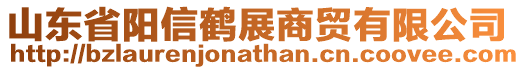 山东省阳信鹤展商贸有限公司
http://bzlaurenjonathan.cn.coovee.com